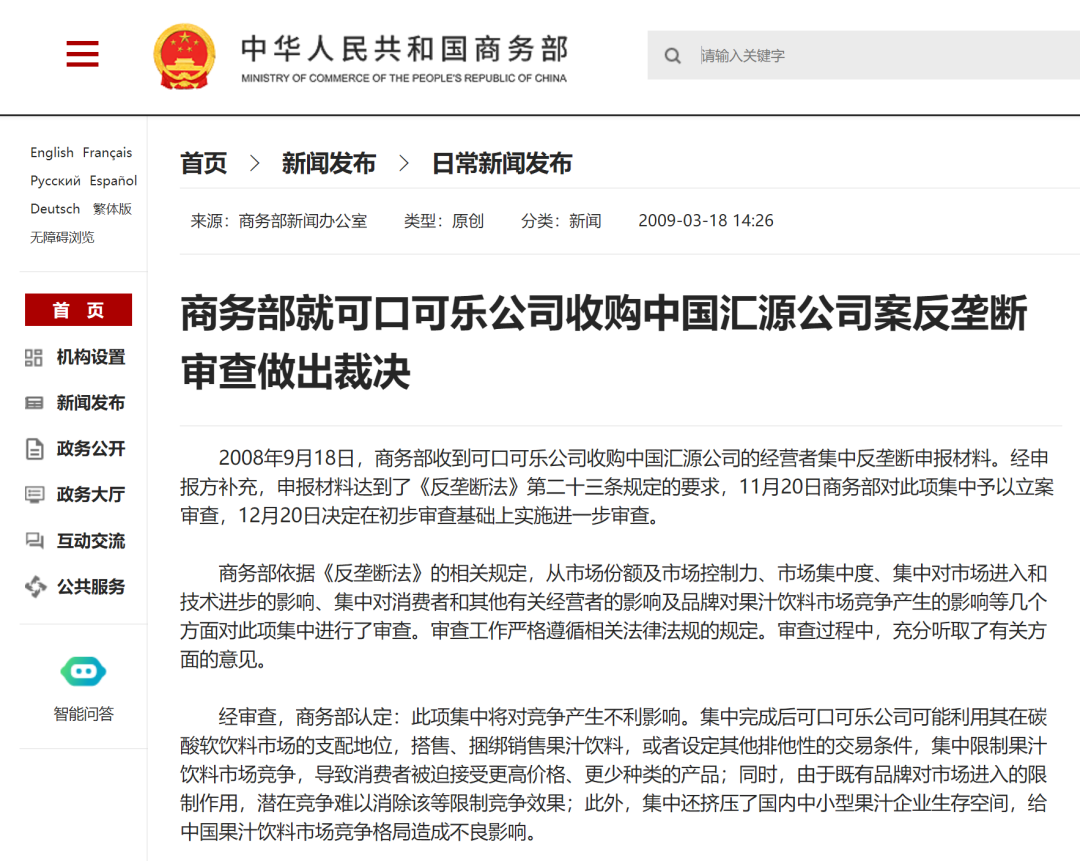 中华人民共和国商务部
MINISTRY OF COMMERCE OF THE PEOPLE'S REPUBLIC OF CHINA

请输入关键字

English Français
Русский Español
Deutsch 繁体版
无障碍浏览

首 页
机构设置
新闻发布
政务公开
政务大厅
互动交流
公共服务

智能问答

首页 > 新闻发布 > 日常新闻发布

来源：商务部新闻办公室 类型：原创 分类：新闻 2009-03-18 14:26

商务部就可口可乐公司收购中国汇源公司案反垄断审查做出裁决

2008年9月18日，商务部收到可口可乐公司收购中国汇源公司的经营者集中反垄断申报材料。经申报方补充，申报材料达到了《反垄断法》第二十三条规定的要求，11月20日商务部对此项集中予以立案审查，12月20日决定在初步审查基础上实施进一步审查。

商务部依据《反垄断法》的相关规定，从市场份额及市场控制力、市场集中度、集中对市场进入和技术进步的影响、集中对消费者和其他有关经营者的影响及品牌对果汁饮料市场竞争产生的影响等几个方面对此项集中进行了审查。审查工作严格遵循相关法律法规的规定。审查过程中，充分听取了有关方面的意见。

经审查，商务部认定：此项集中将对竞争产生不利影响。集中完成后可口可乐公司可能利用其在碳酸软饮料市场的支配地位，搭售、捆绑销售果汁饮料，或者设定其他排他性的交易条件，集中限制果汁饮料市场竞争，导致消费者被迫接受更高价格、更少种类的产品；同时，由于既有品牌对市场进入的限制作用，潜在竞争难以消除该等限制竞争效果；此外，集中还挤压了国内中小型果汁企业生存空间，给中国果汁饮料市场竞争格局造成不良影响。